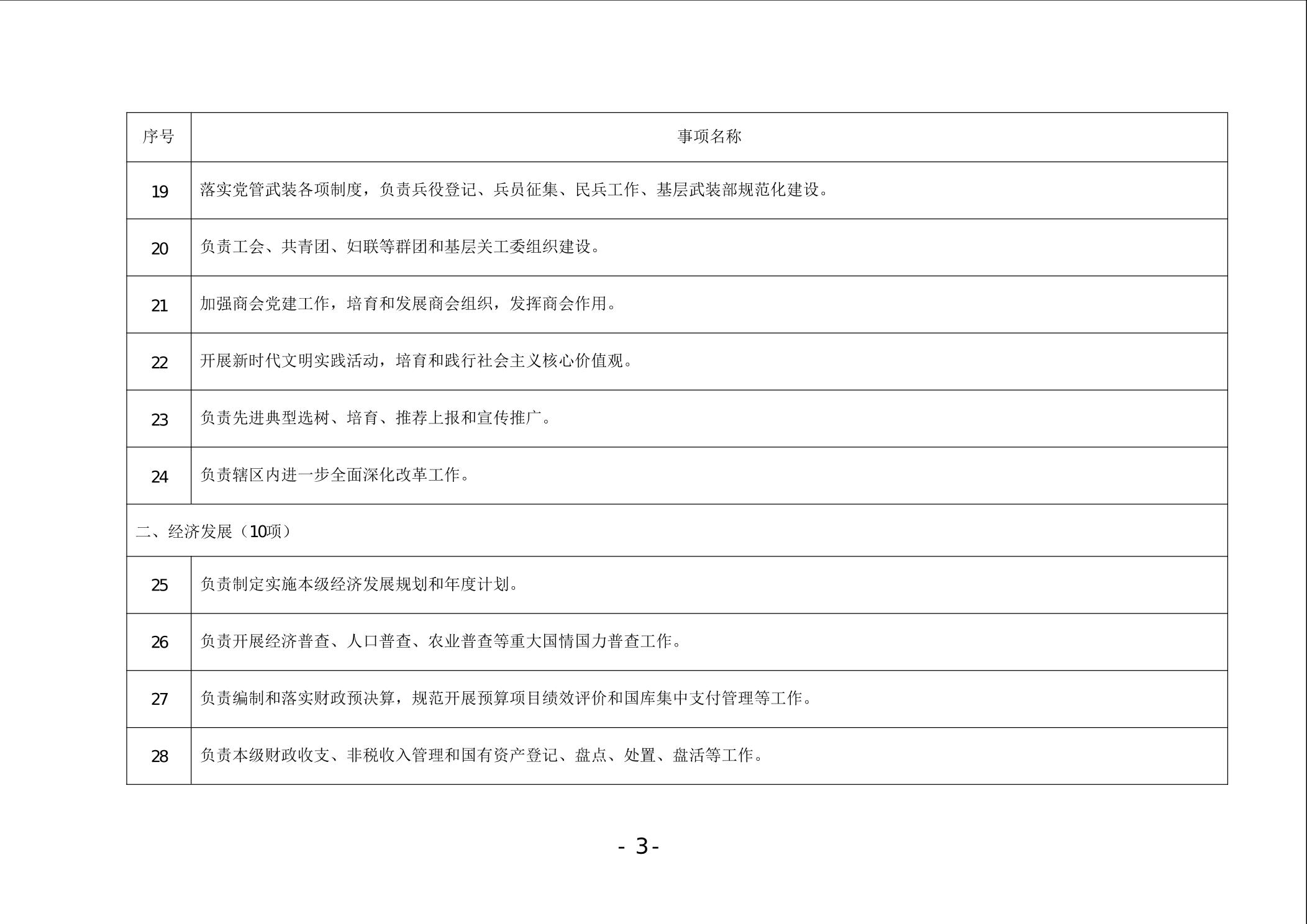 | 序号 | 事项名称 |
|---|---|
| 19 | 落实党管武装各项制度，负责兵役登记、兵员征集、民兵工作、基层武装部规范化建设。 |
| 20 | 负责工会、共青团、妇联等群团和基层关工委组织建设。 |
| 21 | 加强商会党建工作，培育和发展商会组织，发挥商会作用。 |
| 22 | 开展新时代文明实践活动，培育和践行社会主义核心价值观。 |
| 23 | 负责先进典型选树、培育、推荐上报和宣传推广。 |
| 24 | 负责辖区内进一步全面深化改革工作。 |
| 二、经济发展（10项） | |
| 25 | 负责制定实施本级经济发展规划和年度计划。 |
| 26 | 负责开展经济普查、人口普查、农业普查等重大国情国力普查工作。 |
| 27 | 负责编制和落实财政预决算，规范开展预算项目绩效评价和国库集中支付管理等工作。 |
| 28 | 负责本级财政收支、非税收入管理和国有资产登记、盘点、处置、盘活等工作。 |

- 3-